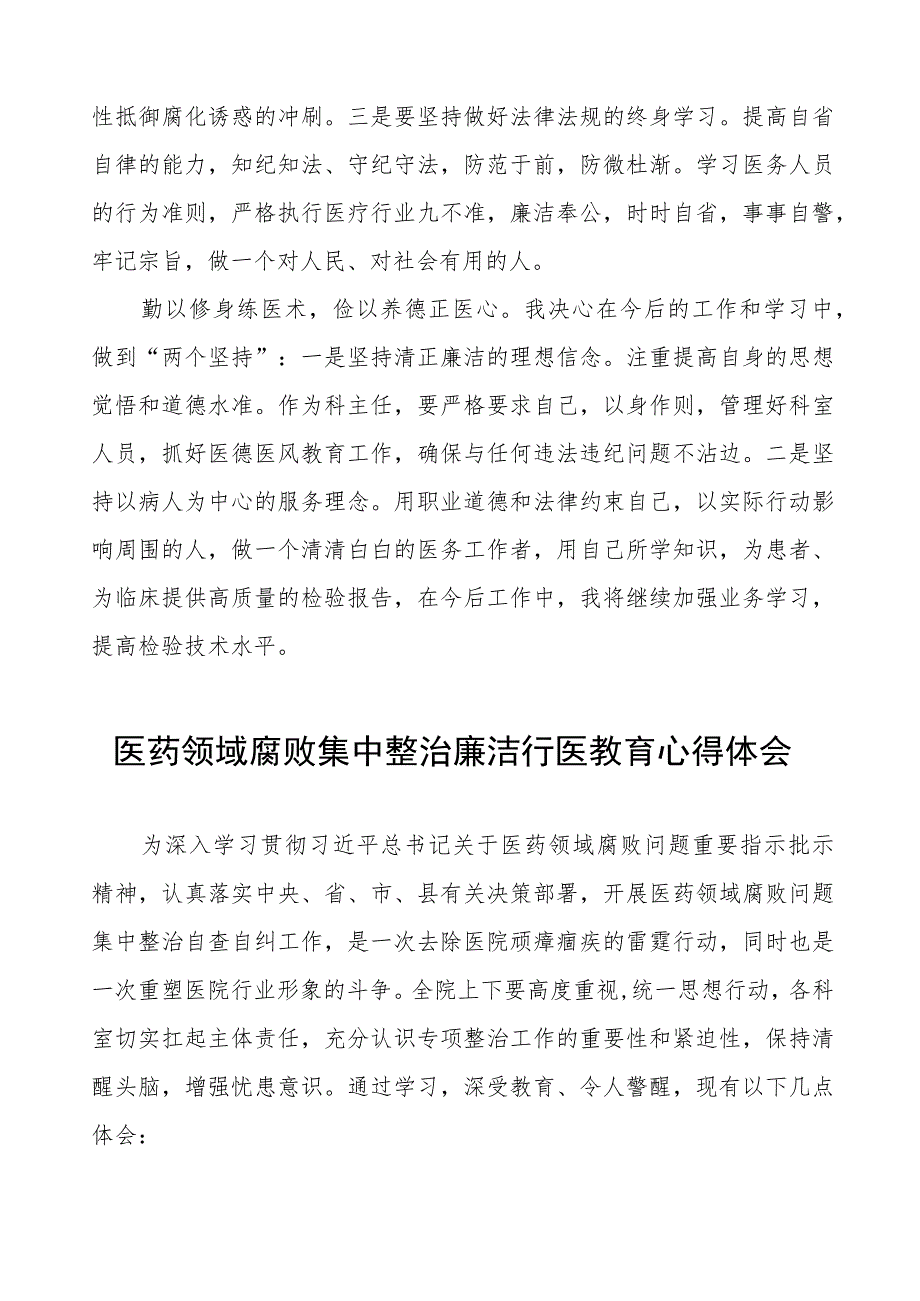 性抵御腐化诱惑的冲刷。三是要坚持做好法律法规的终身学习。提高自省自律的能力，知纪知法、守纪守法，防范于前，防微杜渐。学习医务人员的行为准则，严格执行医疗行业九不准，廉洁奉公，时时自省，事事自警，牢记宗旨，做一个对人民、对社会有用的人。

勤以修身练医术，俭以养德正医心。我决心在今后的工作和学习中，做到“两个坚持”：一是坚持清正廉洁的理想信念。注重提高自身的思想觉悟和道德水准。作为科主任，要严格要求自己，以身作则，管理好科室人员，抓好医德医风教育工作，确保与任何违法违纪问题不沾边。二是坚持以病人为中心的服务理念。用职业道德和法律约束自己，以实际行动影响周围的人，做一个清清白白的医务工作者，用自己所学知识，为患者、为临床提供高质量的检验报告，在今后工作中，我将继续加强业务学习，提高检验技术水平。

医药领域腐败集中整治廉洁行医教育心得体会

为深入学习贯彻习近平总书记关于医药领域腐败问题重要指示批示精神，认真落实中央、省、市、县有关决策部署，开展医药领域腐败问题集中整治自查自纠工作，是一次去除医院顽瘴痼疾的雷霆行动，同时也是一次重塑医院行业形象的斗争。全院上下要高度重视,统一思想行动，各科室切实扛起主体责任，充分认识专项整治工作的重要性和紧迫性，保持清醒头脑，增强忧患意识。通过学习，深受教育、令人警醒，现有以下几点体会：